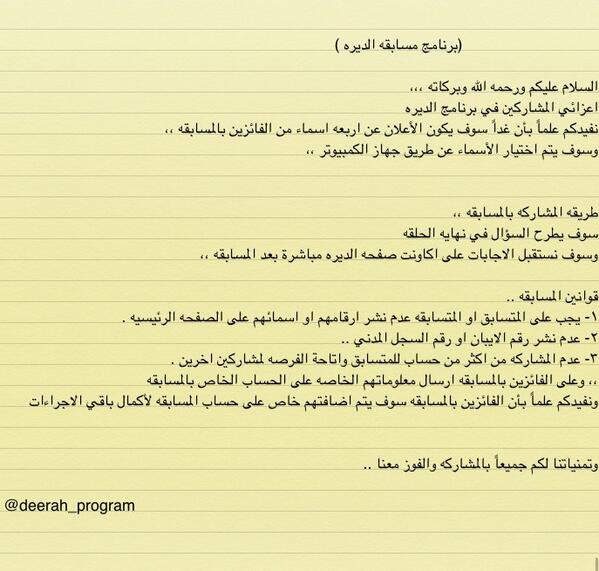 (برنامج مسابقه الديره )

السلام عليكم ورحمه الله وبركاته ،،،
اعزائي المشاركين في برنامج الديره
نفيدكم علماً بأن غداً سوف يكون الأعلان عن اربعه اسماء من الفائزين بالمسابقه ،،
وسوف يتم اختيار الأسماء عن طريق جهاز الكمبيوتر ،،

طريقه المشاركه بالمسابقه ،،
سوف يطرح السؤال في نهايه الحلقه
وسوف نستقبل الاجابات على اكاونت صفحه الديره مباشرة بعد المسابقه ،،

قوانين المسابقه ..
١- يجب على المتسابق او المتسابقه عدم نشر ارقامهم او اسمائهم على الصفحه الرئيسيه .
٢- عدم نشر رقم الايبان او رقم السجل المدني ..
٣- عدم المشاركه من اكثر من حساب للمتسابق واتاحة الفرصه لمشاركين اخرين .
،، وعلى الفائزين بالمسابقه ارسال معلوماتهم الخاصه على الحساب الخاص بالمسابقه
ونفيدكم علماً بأن الفائزين بالمسابقه سوف يتم اضافتهم خاص على حساب المسابقه لأكمال باقي الاجراءات

وتمنياتنا لكم جميعاً بالمشاركه والفوز معنا ..

@deerah_program